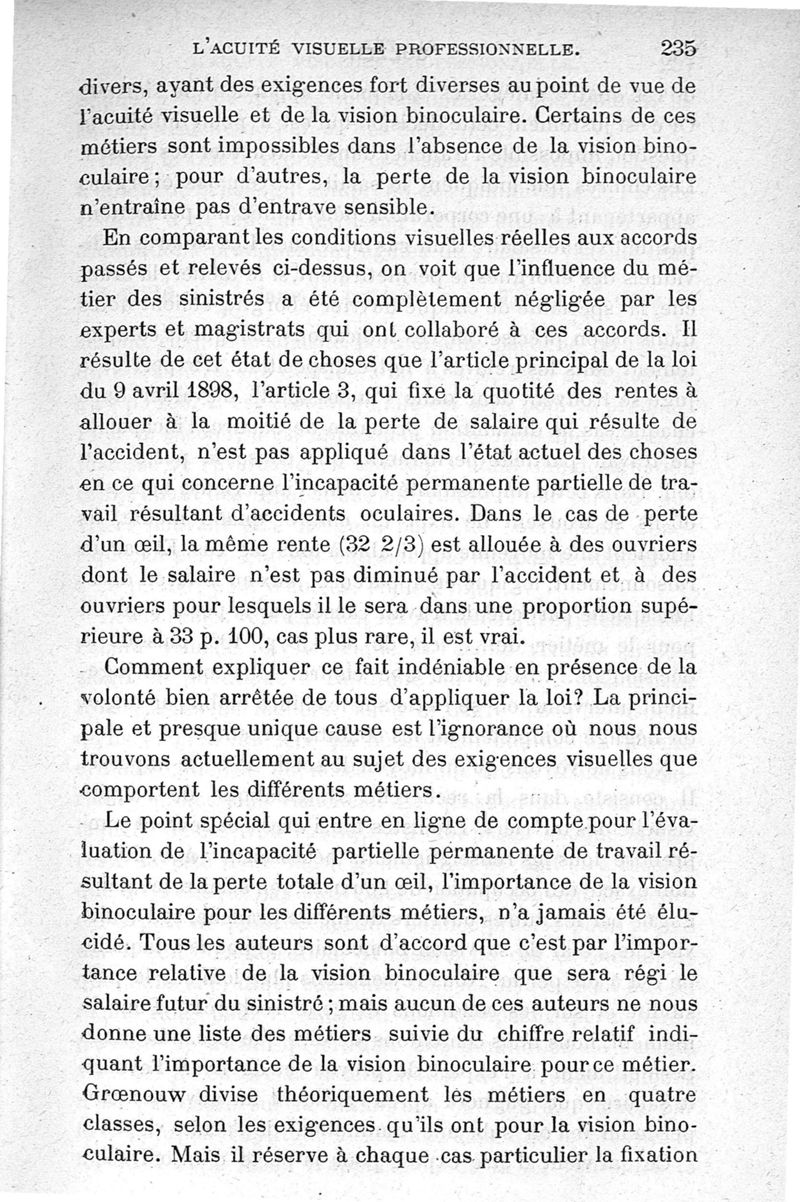 L'ACUITÉ VISUELLE PROFESSIONNELLE. 235

divers, ayant des exigences fort diverses au point de vue de l'acuité visuelle et de la vision binoculaire. Certains de ces métiers sont impossibles dans l'absence de la vision binoculaire; pour d'autres, la perte de la vision binoculaire n'entraîne pas d'entrave sensible.

En comparant les conditions visuelles réelles aux accords passés et relevés ci-dessus, on voit que l'influence du métier des sinistrés a été complètement négligée par les experts et magistrats qui ont collaboré à ces accords. Il résulte de cet état de choses que l'article principal de la loi du 9 avril 1898, l'article 3, qui fixe la quotité des rentes à allouer à la moitié de la perte de salaire qui résulte de l'accident, n'est pas appliqué dans l'état actuel des choses en ce qui concerne l'incapacité permanente partielle de travail résultant d'accidents oculaires. Dans le cas de perte d'un œil, la même rente (32 2/3) est allouée à des ouvriers dont le salaire n'est pas diminué par l'accident et à des ouvriers pour lesquels il le sera dans une proportion supérieure à 33 p. 100, cas plus rare, il est vrai.

Comment expliquer ce fait indéniable en présence de la volonté bien arrêtée de tous d'appliquer la loi? La principale et presque unique cause est l'ignorance où nous nous trouvons actuellement au sujet des exigences visuelles que comportent les différents métiers.

Le point spécial qui entre en ligne de compte pour l'évaluation de l'incapacité partielle permanente de travail résultant de la perte totale d'un œil, l'importance de la vision binoculaire pour les différents métiers, n'a jamais été élucidé. Tous les auteurs sont d'accord que c'est par l'importance relative de la vision binoculaire que sera régi le salaire futur du sinistré; mais aucun de ces auteurs ne nous donne une liste des métiers suivie du chiffre relatif indiquant l'importance de la vision binoculaire pour ce métier. Grœnouw divise théoriquement les métiers en quatre classes, selon les exigences qu'ils ont pour la vision binoculaire. Mais il réserve à chaque cas particulier la fixation